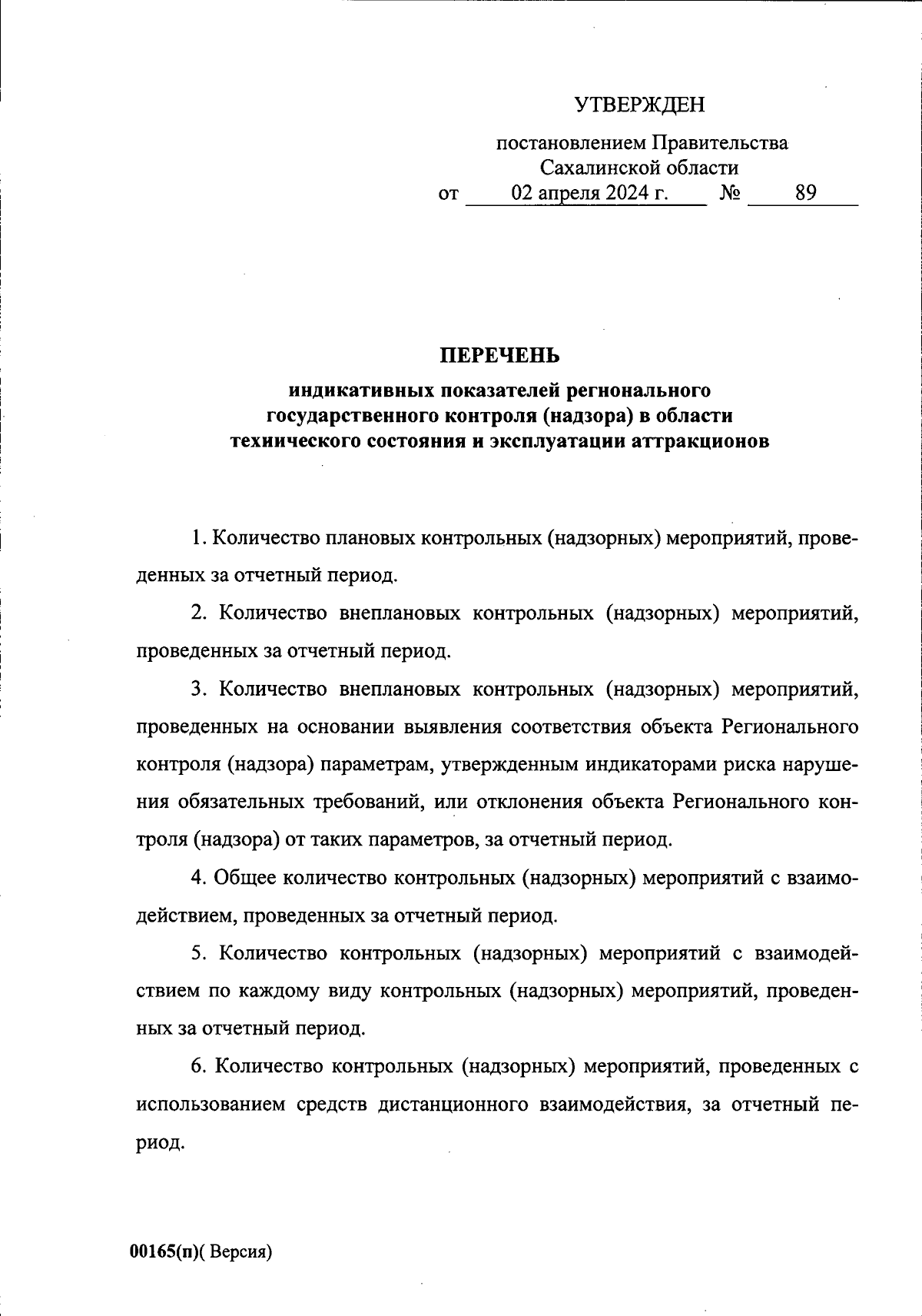 УТВЕРЖДЕН

постановлением Правительства Сахалинской области
от 02 апреля 2024 г. № 89

ПЕРЕЧЕНЬ

индикативных показателей регионального государственного контроля (надзора) в области технического состояния и эксплуатации аттракционов

1. Количество плановых контрольных (надзорных) мероприятий, проведенных за отчетный период.

2. Количество внеплановых контрольных (надзорных) мероприятий, проведенных за отчетный период.

3. Количество внеплановых контрольных (надзорных) мероприятий, проведенных на основании выявления соответствия объекта Регионального контроля (надзора) параметрам, утвержденным индикаторами риска нарушения обязательных требований, или отклонения объекта Регионального контроля (надзора) от таких параметров, за отчетный период.

4. Общее количество контрольных (надзорных) мероприятий с взаимодействием, проведенных за отчетный период.

5. Количество контрольных (надзорных) мероприятий с взаимодействием по каждому виду контрольных (надзорных) мероприятий, проведенных за отчетный период.

6. Количество контрольных (надзорных) мероприятий, проведенных с использованием средств дистанционного взаимодействия, за отчетный период.

00165(п)( Версия)